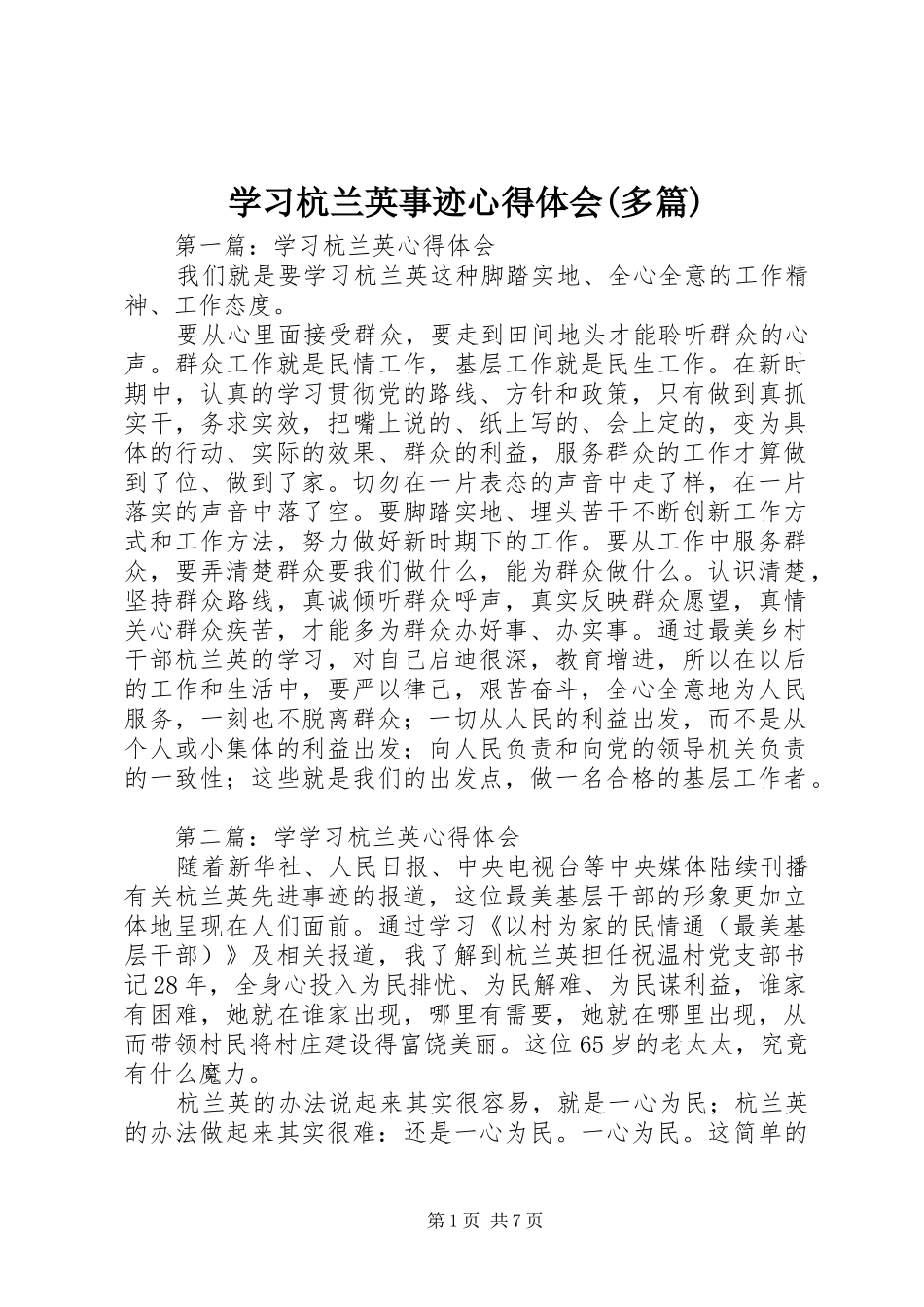 学习杭兰英事迹心得体会(多篇)

第一篇：学习杭兰英心得体会

我们就是要学习杭兰英这种脚踏实地、全心全意的工作精神、工作态度。

要从心里面接受群众，要走到田间地头才能聆听群众的心声。群众工作就是民情工作，基层工作就是民生工作。在新时期中，认真的学习贯彻党的路线、方针和政策，只有做到真抓实干，务求实效，把嘴上说的、纸上写的、会上定的，变为具体的行动、实际的效果、群众的利益，服务群众的工作才算做到了位、做到了家。切勿在一片表态的声音中走了样，在一片落实的声音中落了空。要脚踏实地、埋头苦干不断创新工作方式和工作方法，努力做好新时期下的工作。要从工作中服务群众，要弄清楚群众要我们做什么，能为群众做什么。认识清楚，坚持群众路线，真诚倾听群众呼声，真实反映群众愿望，真情关心群众疾苦，才能多为群众办好事、办实事。通过最美乡村干部杭兰英的学习，对自己启迪很深，教育增进，所以在以后的工作和生活中，要严以律己，艰苦奋斗，全心全意地为人民服务，一刻也不脱离群众；一切从人民的利益出发，而不是从个人或小集体的利益出发；向人民负责和向党的领导机关负责的一致性；这些就是我们的出发点，做一名合格的基层工作者。

第二篇：学学习杭兰英心得体会

随着新华社、人民日报、中央电视台等中央媒体陆续刊播有关杭兰英先进事迹的报道，这位最美基层干部的形象更加立体地呈现在人们面前。通过学习《以村为家的民情通（最美基层干部）》及相关报道，我了解到杭兰英担任祝温村党支部书记28年，全身心投入为民排忧、为民解难、为民谋利益，谁家有困难，她就在谁家出现，哪里有需要，她就在哪里出现，从而带领村民将村庄建设得富饶美丽。这位65岁的老太太，究竟有什么魔力。

杭兰英的办法说起来其实很容易，就是一心为民；杭兰英的办法做起来其实很难：还是一心为民。一心为民。这简单的

第1页 共7页